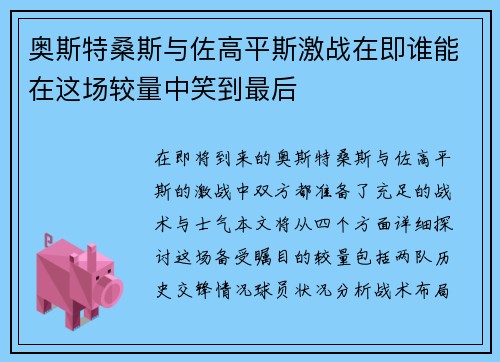 奥斯特桑斯与佐高平斯激战在即谁能在这场较量中笑到最后

在即将到来的奥斯特桑斯与佐高平斯的激战中双方都准备了充足的战术与士气本文将从四个方面详细探讨这场备受瞩目的较量包括两队历史交锋情况球员状况分析战术布局